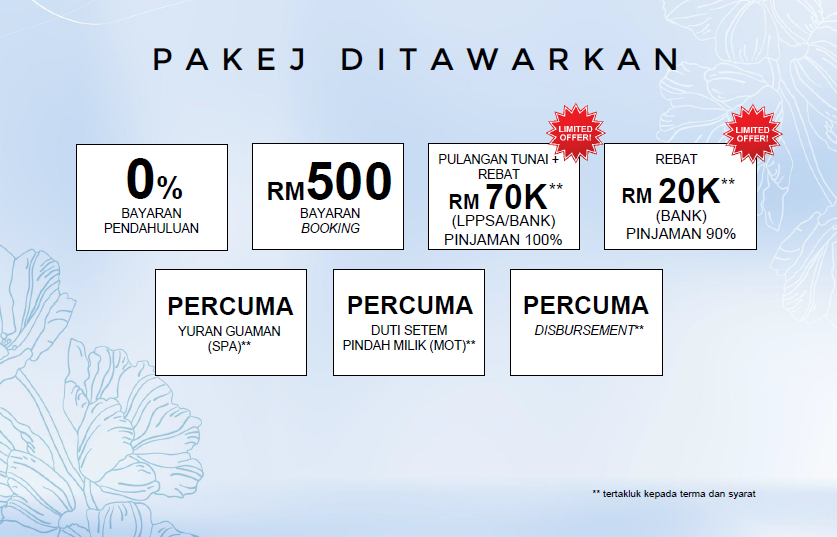 PAKEJ DITAWARKAN

0%
BAYARAN
PENDAHULUAN

RM500
BAYARAN
BOOKING

LIMITED OFFER!
PULANGAN TUNAI + REBAT
RM 70K**
(LPPSA/BANK)
PINJAMAN 100%

LIMITED OFFER!
REBAT
RM 20K**
(BANK)
PINJAMAN 90%

PERCUMA
YURAN GUAMAN
(SPA)**

PERCUMA
DUTI SETEM
PINDAH MILIK (MOT)**

PERCUMA
DISBURSEMENT**

** tertakluk kepada terma dan syarat